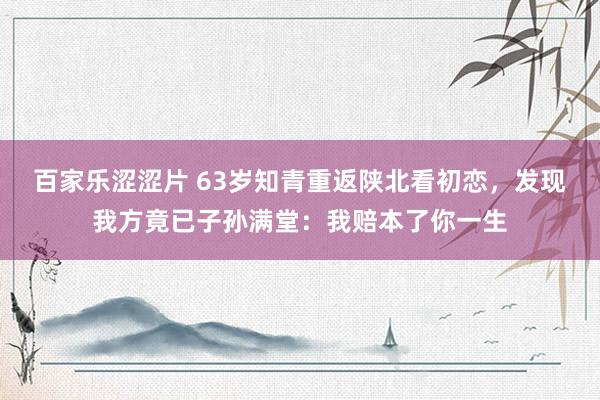 百家乐涩涩片 63岁知青重返陕北看初恋，发现我方竟已子孙满堂：我赔本了你一生